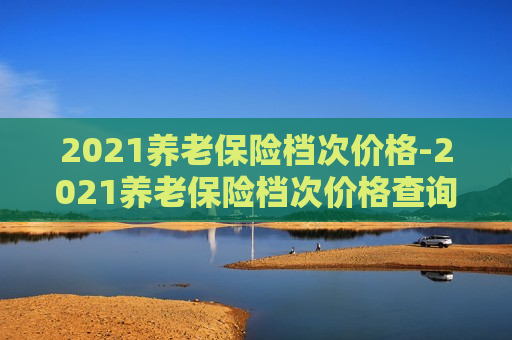 2021养老保险档次价格-2021养老保险档次价格查询